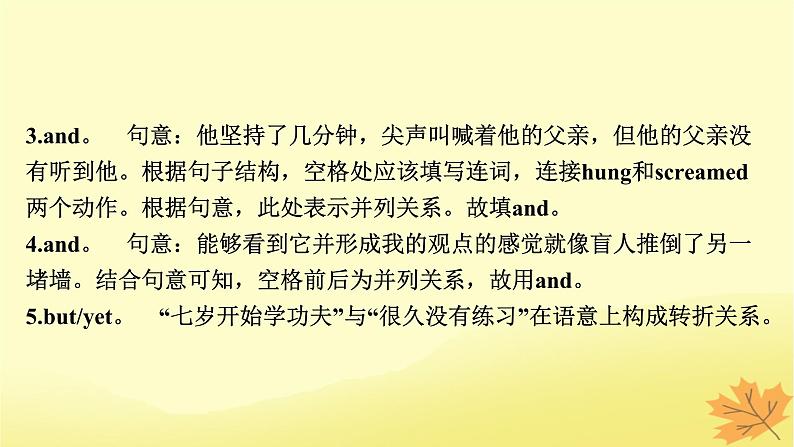 3.and。 句意：他坚持了几分钟，尖声叫喊着他的父亲，但他的父亲没有听到他。根据句子结构，空格处应该填写连词，连接hung和screamed两个动作。根据句意，此处表示并列关系。故填and。
4.and。 句意：能够看到它并形成我的观点的感觉就像盲人推倒了另一堵墙。结合句意可知，空格前后为并列关系，故用and。
5.but/yet。 “七岁开始学功夫”与“很久没有练习”在语意上构成转折关系。